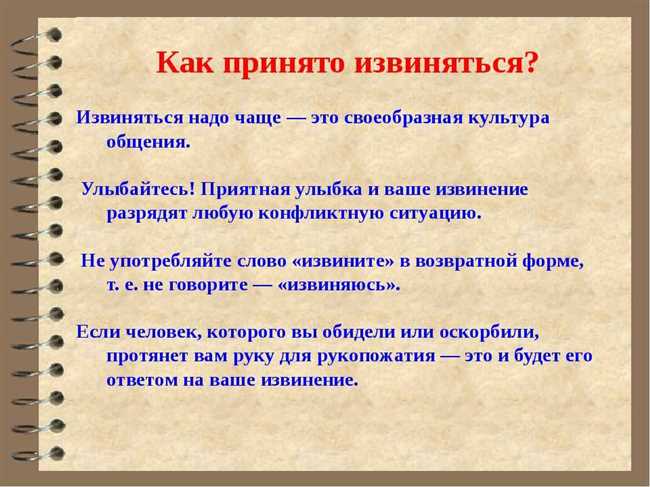 Как принято извиняться?

Извиняться надо чаще — это своеобразная культура общения.

Улыбайтесь! Приятная улыбка и ваше извинение разрядят любую конфликтную ситуацию.

Не употребляйте слово «извините» в возвратной форме, т. е. не говорите — «извиняюсь».

Если человек, которого вы обидели или оскорбили, протянет вам руку для рукопожатия — это и будет его ответом на ваше извинение.